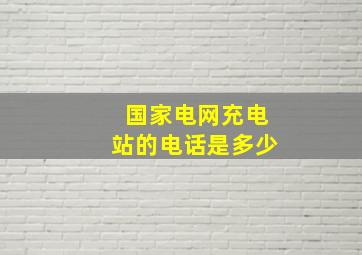 国家电网充电站的电话是多少